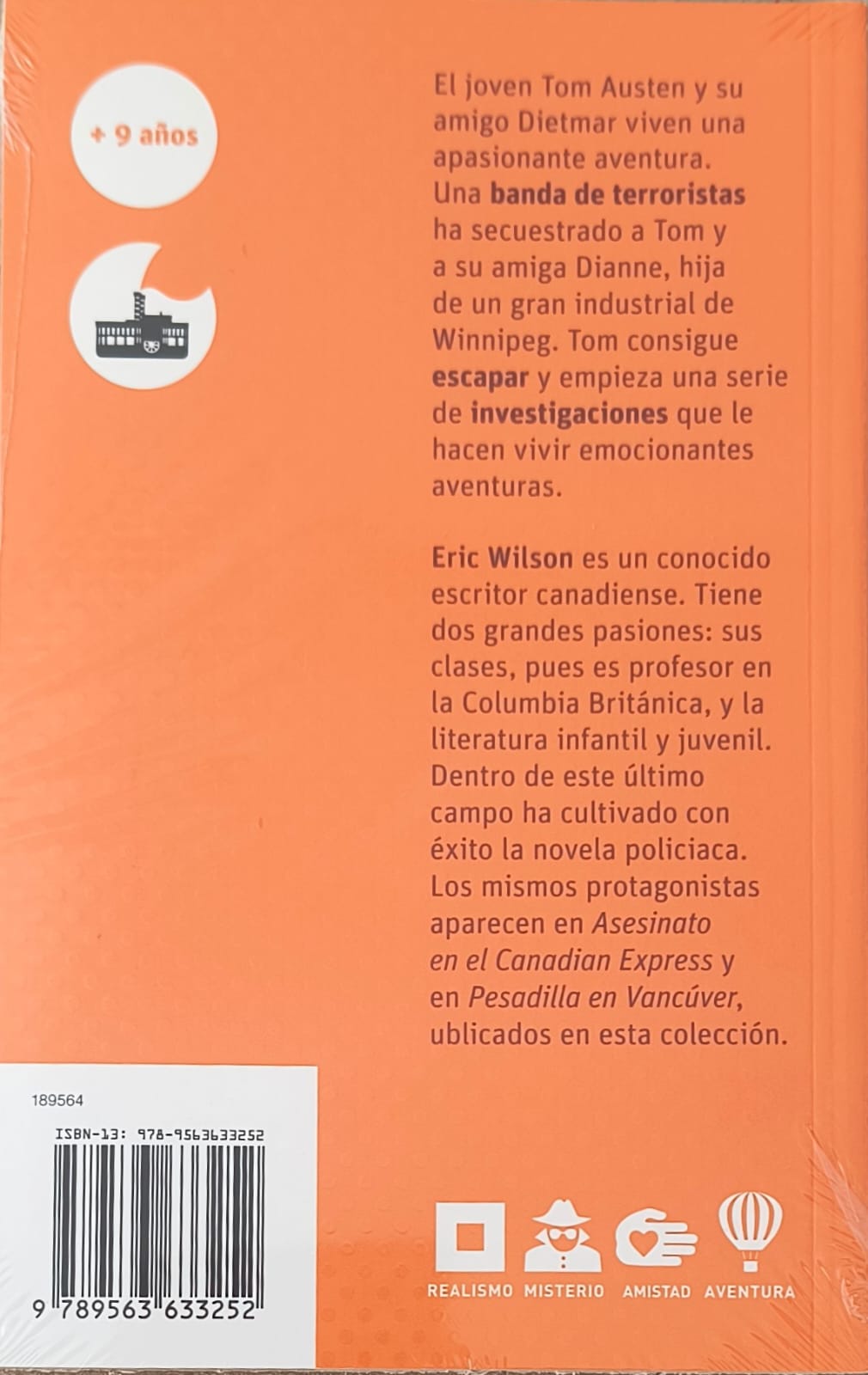 + 9 años

El joven Tom Austen y su amigo Dietmar viven una apasionante aventura. Una banda de terroristas ha secuestrado a Tom y a su amiga Dianne, hija de un gran industrial de Winnipeg. Tom consigue escapar y empieza una serie de investigaciones que le hacen vivir emocionantes aventuras.

Eric Wilson es un conocido escritor canadiense. Tiene dos grandes pasiones: sus clases, pues es profesor en la Columbia Británica, y la literatura infantil y juvenil. Dentro de este último campo ha cultivado con éxito la novela policiaca. Los mismos protagonistas aparecen en Asesinato en el Canadian Express y en Pesadilla en Vancúver, ublicados en esta colección.

189564

ISBN-13: 978-9563633252

9 789563 633252

REALISMO MISTERIO AMISTAD AVENTURA